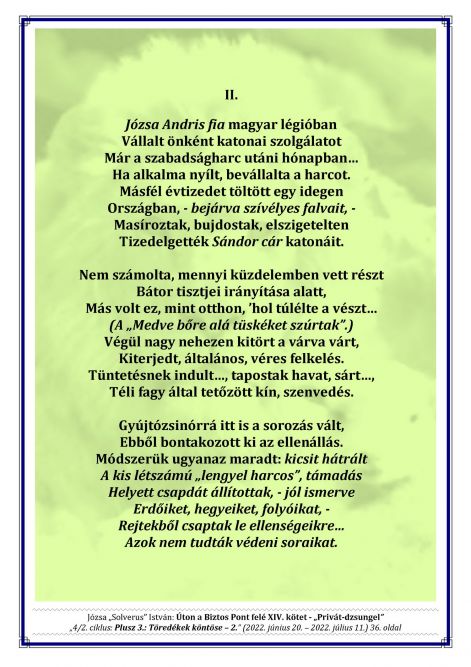 II.

Józsa Andris fia magyar légióban
Vállalt önként katonai szolgálatot
Már a szabadságharc utáni hónapban…
Ha alkalma nyílt, bevállalta a harcot.
Másfél évtizedet töltött egy idegen
Országban, - bejárva szívélyes falvait, -
Masíroztak, bujdostak, elszigetelten
Tizedelgették Sándor cár katonáit.

Nem számolta, mennyi küzdelemben vett részt
Bátor tisztjei irányítása alatt,
Más volt ez, mint otthon, 'hol túlélte a vészt…
(A „Medve bőre alá tüskéket szúrtak".)
Végül nagy nehezen kitört a várva várt,
Kiterjedt, általános, véres felkelés.
Tüntetésnek indult…, tapostak havat, sárt…,
Téli fagy által tetőzött kín, szenvedés.

Gyújtózsinórrá itt is a sorozás vált,
Ebből bontakozott ki az ellenállás.
Módszerük ugyanaz maradt: kicsit hátrált
A kis létszámú „lengyel harcos", támadás
Helyett csapdát állítottak, - jól ismerve
Erdőiket, hegyeiket, folyóikat, -
Rejtekből csaptak le ellenségeikre…
Azok nem tudták védeni soraikat.

Józsa „Solverus" István: Úton a Biztos Pont felé XIV. kötet - „Privát-dzsungel"
„4/2. ciklus: Plusz 3.: Töredékek köntöse – 2." (2022. június 20. – 2022. július 11.) 36. oldal